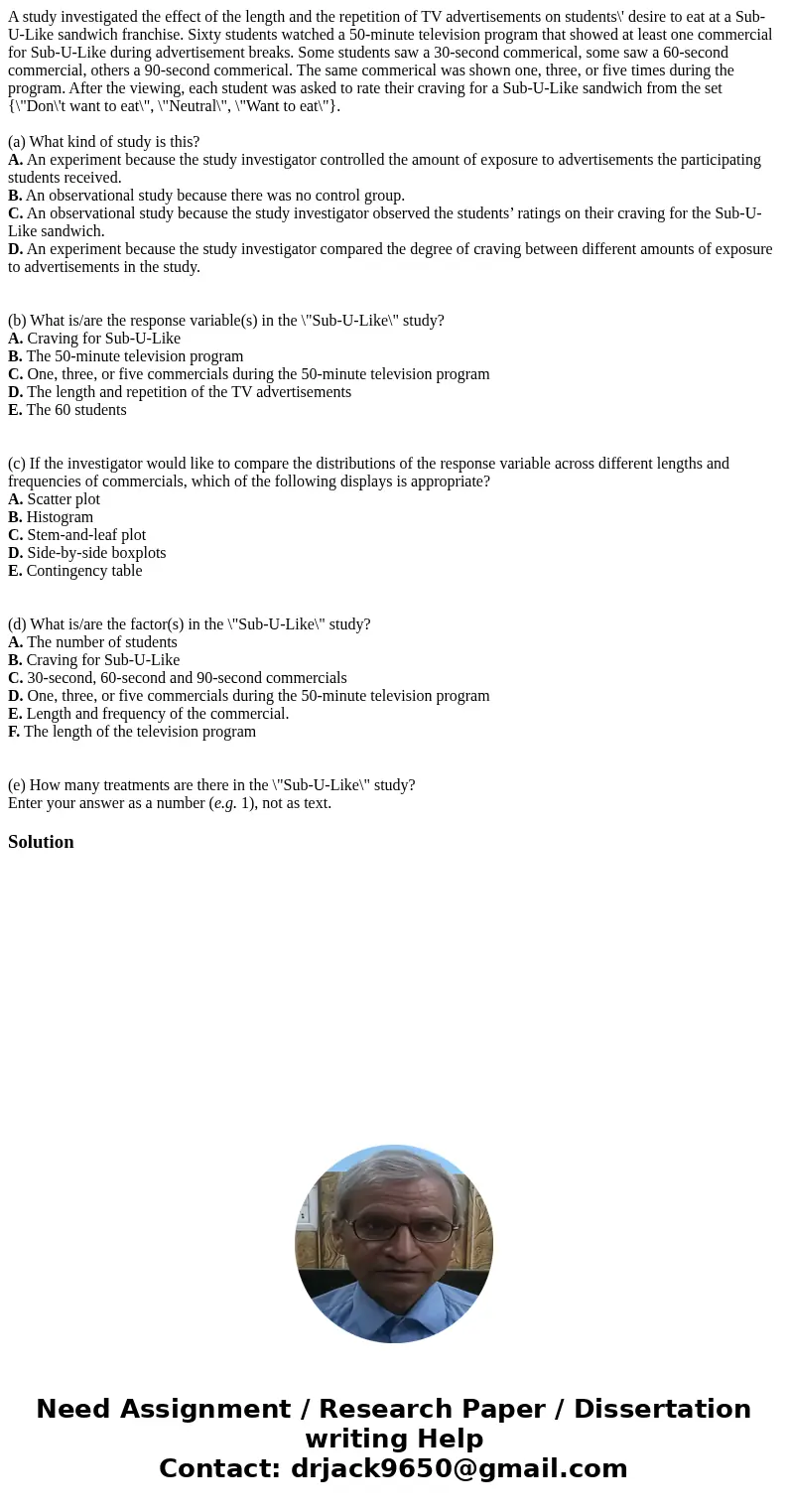 A study investigated the effect of the length and the repetition of TV advertisements on students\' desire to eat at a Sub-U-Like sandwich franchise. Sixty students watched a 50-minute television program that showed at least one commercial for Sub-U-Like during advertisement breaks. Some students saw a 30-second commerical, some saw a 60-second commercial, others a 90-second commerical. The same commerical was shown one, three, or five times during the program. After the viewing, each student was asked to rate their craving for a Sub-U-Like sandwich from the set {\"Don\'t want to eat\", \"Neutral\", \"Want to eat\"}.

(a) What kind of study is this?
A. An experiment because the study investigator controlled the amount of exposure to advertisements the participating students received.
B. An observational study because there was no control group.
C. An observational study because the study investigator observed the students' ratings on their craving for the Sub-U-Like sandwich.
D. An experiment because the study investigator compared the degree of craving between different amounts of exposure to advertisements in the study.

(b) What is/are the response variable(s) in the \"Sub-U-Like\" study?
A. Craving for Sub-U-Like
B. The 50-minute television program
C. One, three, or five commercials during the 50-minute television program
D. The length and repetition of the TV advertisements
E. The 60 students

(c) If the investigator would like to compare the distributions of the response variable across different lengths and frequencies of commercials, which of the following displays is appropriate?
A. Scatter plot
B. Histogram
C. Stem-and-leaf plot
D. Side-by-side boxplots
E. Contingency table

(d) What is/are the factor(s) in the \"Sub-U-Like\" study?
A. The number of students
B. Craving for Sub-U-Like
C. 30-second, 60-second and 90-second commercials
D. One, three, or five commercials during the 50-minute television program
E. Length and frequency of the commercial.
F. The length of the television program

(e) How many treatments are there in the \"Sub-U-Like\" study?
Enter your answer as a number (e.g. 1), not as text.

Solution

Need Assignment / Research Paper / Dissertation writing Help
Contact: drjack9650@gmail.com